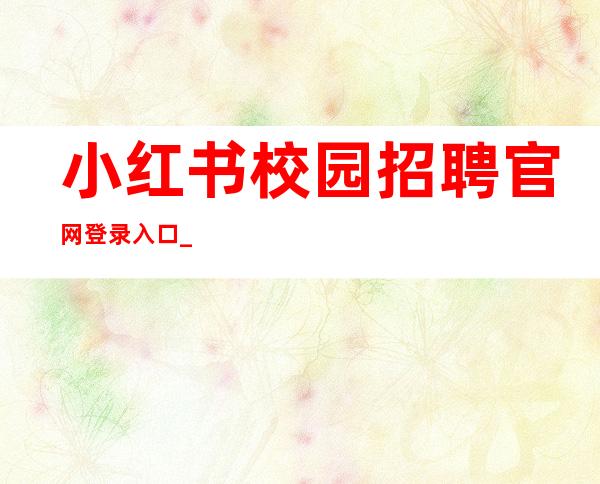 小红书校园招聘官网登录入口_